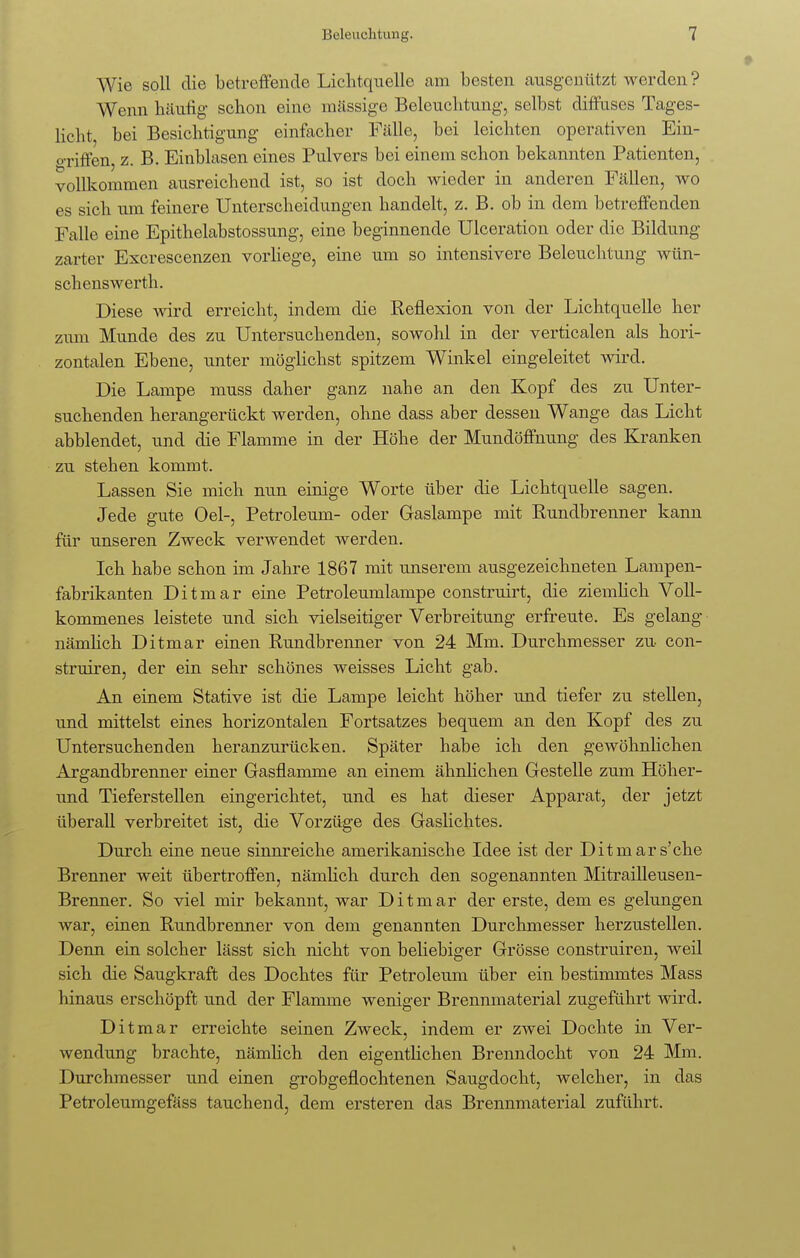 Beleuchtung. 7

Wie soll die betreffende Lichtquelle am besten ausgenützt werden? Wenn häufig schon eine mässige Beleuchtung, selbst diffuses Tageslicht, bei Besichtigung einfacher Fälle, bei leichten operativen Eingriffen, z. B. Einblasen eines Pulvers bei einem schon bekannten Patienten, vollkommen ausreichend ist, so ist doch wieder in anderen Fällen, wo es sich um feinere Unterscheidungen handelt, z. B. ob in dem betreffenden Falle eine Epithelabstossung, eine beginnende Ulceration oder die Bildung zarter Excrescenzen vorliege, eine um so intensivere Beleuchtung wünschenswerth.

Diese wird erreicht, indem die Reflexion von der Lichtquelle her zum Munde des zu Untersuchenden, sowohl in der verticalen als horizontalen Ebene, unter möglichst spitzem Winkel eingeleitet wird.

Die Lampe muss daher ganz nahe an den Kopf des zu Untersuchenden herangerückt werden, ohne dass aber dessen Wange das Licht abblendet, und die Flamme in der Höhe der Mundöffnung des Kranken zu stehen kommt.

Lassen Sie mich nun einige Worte über die Lichtquelle sagen.

Jede gute Oel-, Petroleum- oder Gaslampe mit Rundbrenner kann für unseren Zweck verwendet werden.

Ich habe schon im Jahre 1867 mit unserem ausgezeichneten Lampenfabrikanten Ditmar eine Petroleumlampe construirt, die ziemlich Vollkommenes leistete und sich vielseitiger Verbreitung erfreute. Es gelang nämlich Ditmar einen Rundbrenner von 24 Mm. Durchmesser zu construiren, der ein sehr schönes weisses Licht gab.

An einem Stative ist die Lampe leicht höher und tiefer zu stellen, und mittelst eines horizontalen Fortsatzes bequem an den Kopf des zu Untersuchenden heranzurücken. Später habe ich den gewöhnlichen Argandbrenner einer Gasflamme an einem ähnlichen Gestelle zum Höher- und Tieferstellen eingerichtet, und es hat dieser Apparat, der jetzt überall verbreitet ist, die Vorzüge des Gaslichtes.

Durch eine neue sinnreiche amerikanische Idee ist der Ditmar's'che Brenner weit übertroffen, nämlich durch den sogenannten Mitrailleusen-Brenner. So viel mir bekannt, war Ditmar der erste, dem es gelungen war, einen Rundbrenner von dem genannten Durchmesser herzustellen. Denn ein solcher lässt sich nicht von beliebiger Grösse construiren, weil sich die Saugkraft des Dochtes für Petroleum über ein bestimmtes Mass hinaus erschöpft und der Flamme weniger Brennmaterial zugeführt wird. Ditmar erreichte seinen Zweck, indem er zwei Dochte in Verwendung brachte, nämlich den eigentlichen Brenndocht von 24 Mm. Durchmesser und einen grobgeflochtenen Saugdocht, welcher, in das Petroleumgefäss tauchend, dem ersteren das Brennmaterial zuführt.